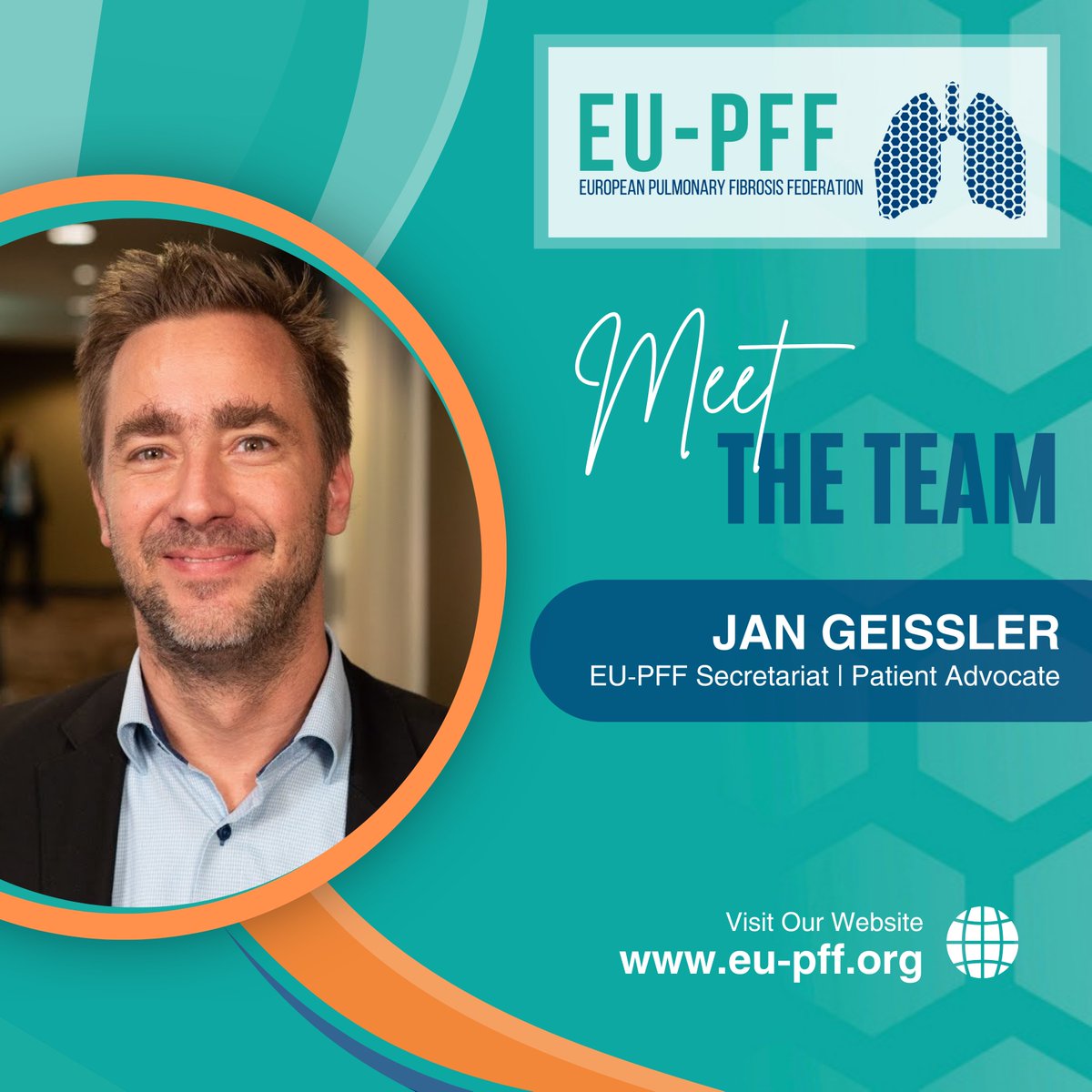 EU-PFF
EUROPEAN PULMONARY FIBROSIS FEDERATION

Meet
THE TEAM

JAN GEISSLER
EU-PFF Secretariat | Patient Advocate

Visit Our Website
www.eu-pff.org